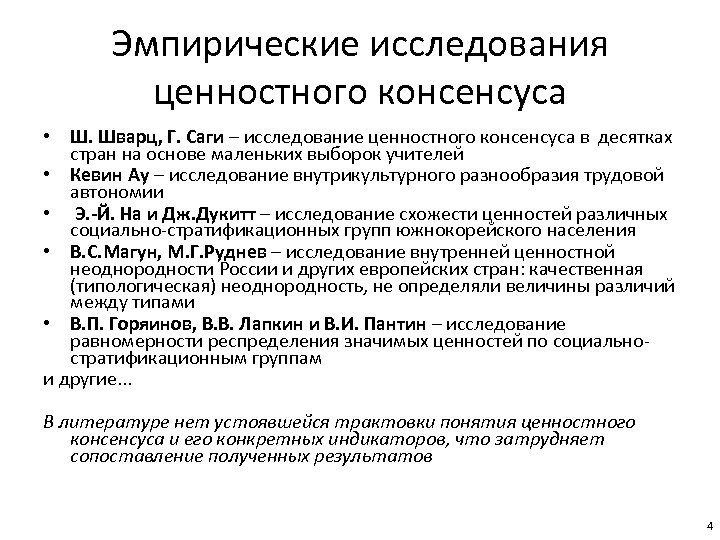 Эмпирические исследования ценностного консенсуса

• Ш. Шварц, Г. Саги – исследование ценностного консенсуса в десятках стран на основе маленьких выборок учителей
• Кевин Ау – исследование внутрикультурного разнообразия трудовой автономии
• Э.-Й. На и Дж.Дукитт – исследование схожести ценностей различных социально-стратификационных групп южнокорейского населения
• В.С.Магун, М.Г.Руднев – исследование внутренней ценностной неоднородности России и других европейских стран: качественная (типологическая) неоднородность, не определяли величины различий между типами
• В.П. Горяинов, В.В. Лапкин и В.И. Пантин – исследование равномерности респределения значимых ценностей по социально-стратификационным группам
и другие…

В литературе нет устоявшейся трактовки понятия ценностного консенсуса и его конкретных индикаторов, что затрудняет сопоставление полученных результатов

4